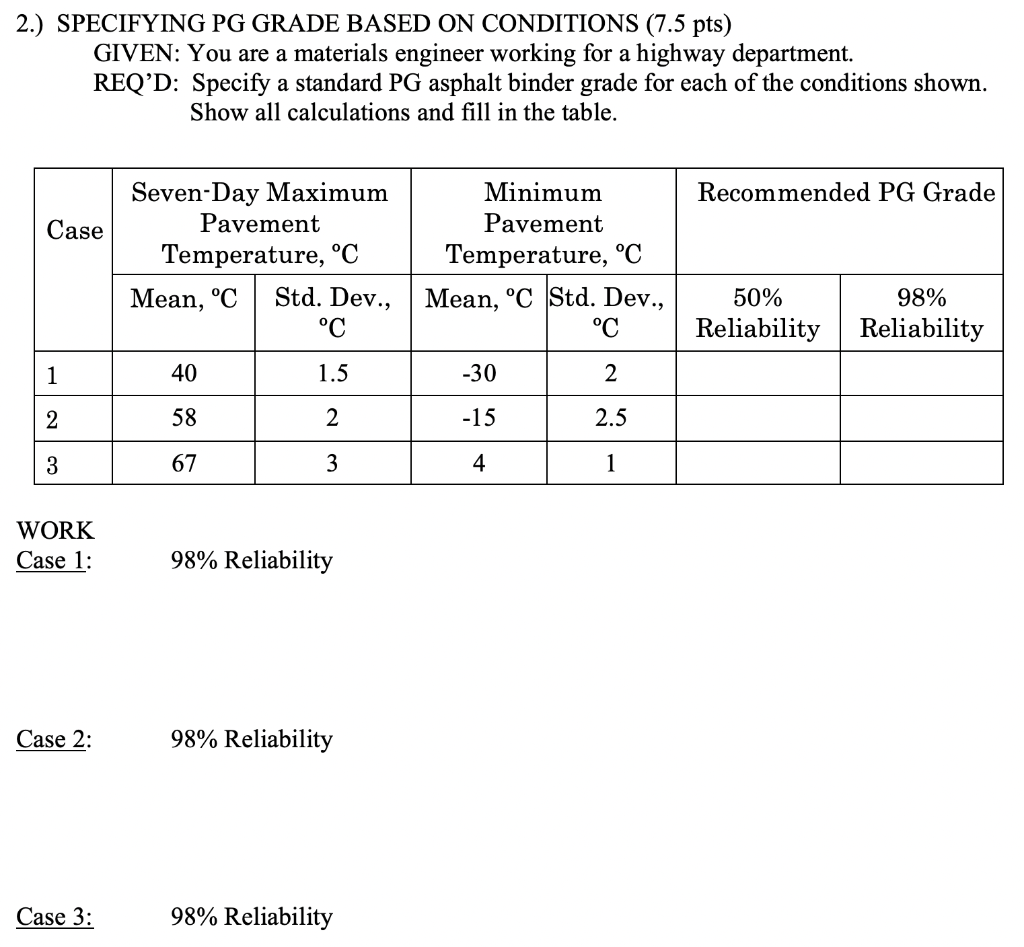 2.) SPECIFYING PG GRADE BASED ON CONDITIONS (7.5 pts)
GIVEN: You are a materials engineer working for a highway department.
REQ'D: Specify a standard PG asphalt binder grade for each of the conditions shown. Show all calculations and fill in the table.

| Case | Seven-Day Maximum Pavement Temperature, °C | | Minimum Pavement Temperature, °C | | Recommended PG Grade | |
|---|---|---|---|---|---|---|
| | Mean, °C | Std. Dev., °C | Mean, °C | Std. Dev., °C | 50% Reliability | 98% Reliability |
| 1 | 40 | 1.5 | -30 | 2 | | |
| 2 | 58 | 2 | -15 | 2.5 | | |
| 3 | 67 | 3 | 4 | 1 | | |

WORK
Case 1: 98% Reliability

Case 2: 98% Reliability

Case 3: 98% Reliability